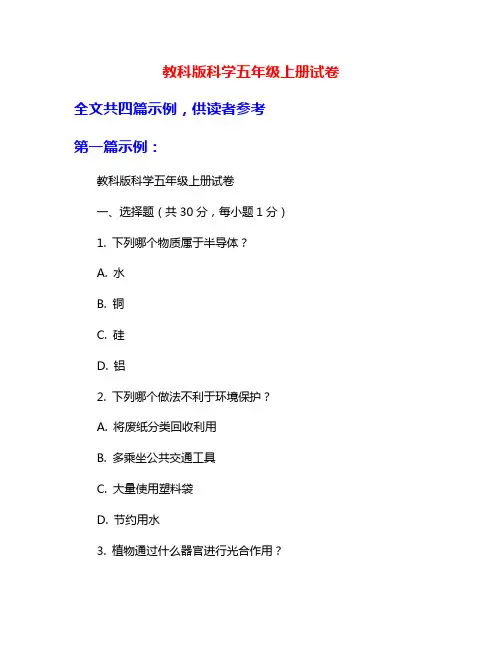 教科版科学五年级上册试卷

全文共四篇示例，供读者参考

第一篇示例：

教科版科学五年级上册试卷

一、选择题（共 30 分，每小题 1 分）

1. 下列哪个物质属于半导体？

A. 水

B. 铜

C. 硅

D. 铝

2. 下列哪个做法不利于环境保护？

A. 将废纸分类回收利用

B. 多乘坐公共交通工具

C. 大量使用塑料袋

D. 节约用水

3. 植物通过什么器官进行光合作用？